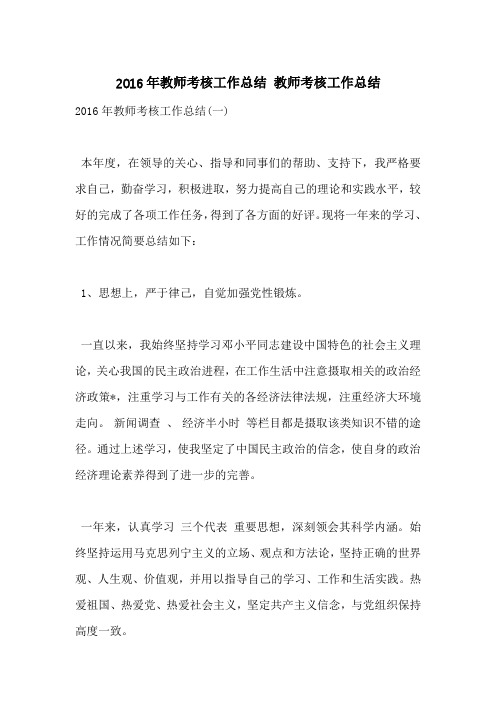 2016年教师考核工作总结 教师考核工作总结

2016年教师考核工作总结(一)

本年度，在领导的关心、指导和同事们的帮助、支持下，我严格要求自己，勤奋学习，积极进取，努力提高自己的理论和实践水平，较好的完成了各项工作任务，得到了各方面的好评。现将一年来的学习、工作情况简要总结如下：

1、思想上，严于律己，自觉加强党性锻炼。

一直以来，我始终坚持学习邓小平同志建设中国特色的社会主义理论，关心我国的民主政治进程，在工作生活中注意摄取相关的政治经济政策*，注重学习与工作有关的各经济法律法规，注重经济大环境走向。 新闻调查 、 经济半小时 等栏目都是摄取该类知识不错的途径。通过上述学习，使我坚定了中国民主政治的信念，使自身的政治经济理论素养得到了进一步的完善。

一年来，认真学习 三个代表 重要思想，深刻领会其科学内涵。始终坚持运用马克思列宁主义的立场、观点和方法论，坚持正确的世界观、人生观、价值观，并用以指导自己的学习、工作和生活实践。热爱祖国、热爱党、热爱社会主义，坚定共产主义信念，与党组织保持高度一致。